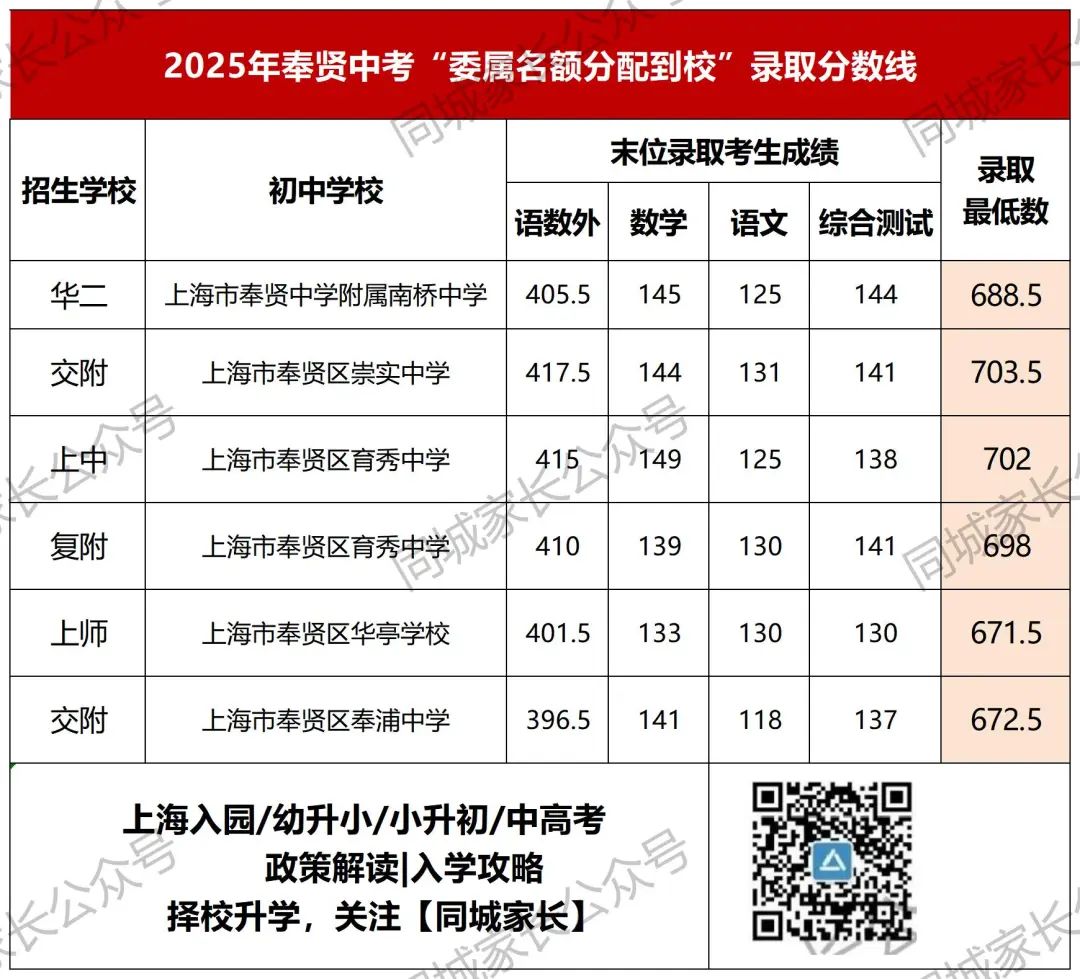 2025年奉贤中考“委属名额分配到校”录取分数线

| 招生学校 | 初中学校 | 末位录取考生成绩 |  |  |  | 录取最低数 |
|---|---|---|---|---|---|---|
|  |  | 语数外 | 数学 | 语文 | 综合测试 |  |
| 华二 | 上海市奉贤中学附属南桥中学 | 405.5 | 145 | 125 | 144 | 688.5 |
| 交附 | 上海市奉贤区崇实中学 | 417.5 | 144 | 131 | 141 | 703.5 |
| 上中 | 上海市奉贤区育秀中学 | 415 | 149 | 125 | 138 | 702 |
| 复附 | 上海市奉贤区育秀中学 | 410 | 139 | 130 | 141 | 698 |
| 上师 | 上海市奉贤区华亭学校 | 401.5 | 133 | 130 | 130 | 671.5 |
| 交附 | 上海市奉贤区奉浦中学 | 396.5 | 141 | 118 | 137 | 672.5 |

上海入园/幼升小/小升初/中高考
政策解读|入学攻略
择校升学，关注【同城家长】

同城家长公众号